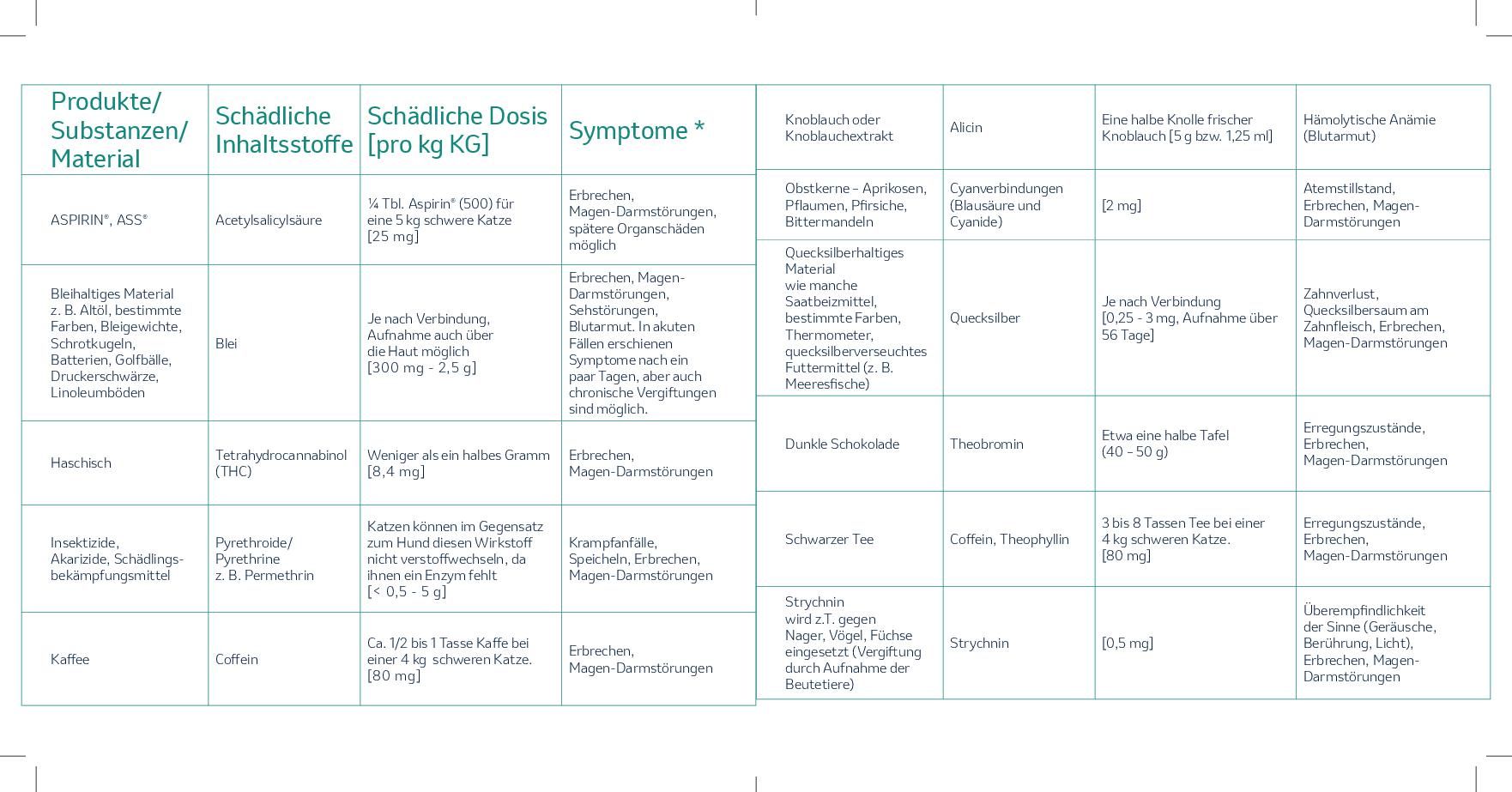 | Produkte/ Substanzen/ Material | Schädliche Inhaltsstoffe | Schädliche Dosis [pro kg KG] | Symptome * |
|---|---|---|---|
| ASPIRIN®, ASS® | Acetylsalicylsäure | ¼ Tbl. Aspirin® (500) für eine 5 kg schwere Katze [25 mg] | Erbrechen, Magen-Darmstörungen, spätere Organschäden möglich |
| Bleihaltiges Material z. B. Altöl, bestimmte Farben, Bleigewichte, Schrotkugeln, Batterien, Golfbälle, Druckerschwärze, Linoleumböden | Blei | Je nach Verbindung, Aufnahme auch über die Haut möglich [300 mg - 2,5 g] | Erbrechen, Magen-Darmstörungen, Sehstörungen, Blutarmut. In akuten Fällen erschienen Symptome nach ein paar Tagen, aber auch chronische Vergiftungen sind möglich. |
| Haschisch | Tetrahydrocannabinol (THC) | Weniger als ein halbes Gramm [8,4 mg] | Erbrechen, Magen-Darmstörungen |
| Insektizide, Akarizide, Schädlingsbekämpfungsmittel | Pyrethroide/ Pyrethrine z. B. Permethrin | Katzen können im Gegensatz zum Hund diesen Wirkstoff nicht verstoffwechseln, da ihnen ein Enzym fehlt [< 0,5 - 5 g] | Krampfanfälle, Speicheln, Erbrechen, Magen-Darmstörungen |
| Kaffee | Coffein | Ca. 1/2 bis 1 Tasse Kaffe bei einer 4 kg schweren Katze. [80 mg] | Erbrechen, Magen-Darmstörungen |

| | | | |
|---|---|---|---|
| Knoblauch oder Knoblauchextrakt | Alicin | Eine halbe Knolle frischer Knoblauch [5 g bzw. 1,25 ml] | Hämolytische Anämie (Blutarmut) |
| Obstkerne – Aprikosen, Pflaumen, Pfirsiche, Bittermandeln | Cyanverbindungen (Blausäure und Cyanide) | [2 mg] | Atemstillstand, Erbrechen, Magen-Darmstörungen |
| Quecksilberhaltiges Material wie manche Saatbeizmittel, bestimmte Farben, Thermometer, quecksilberverseuchtes Futtermittel (z. B. Meeresfische) | Quecksilber | Je nach Verbindung [0,25 - 3 mg, Aufnahme über 56 Tage] | Zahnverlust, Quecksilbersaum am Zahnfleisch, Erbrechen, Magen-Darmstörungen |
| Dunkle Schokolade | Theobromin | Etwa eine halbe Tafel (40 – 50 g) | Erregungszustände, Erbrechen, Magen-Darmstörungen |
| Schwarzer Tee | Coffein, Theophyllin | 3 bis 8 Tassen Tee bei einer 4 kg schweren Katze. [80 mg] | Erregungszustände, Erbrechen, Magen-Darmstörungen |
| Strychnin wird z.T. gegen Nager, Vögel, Füchse eingesetzt (Vergiftung durch Aufnahme der Beutetiere) | Strychnin | [0,5 mg] | Überempfindlichkeit der Sinne (Geräusche, Berührung, Licht), Erbrechen, Magen-Darmstörungen |